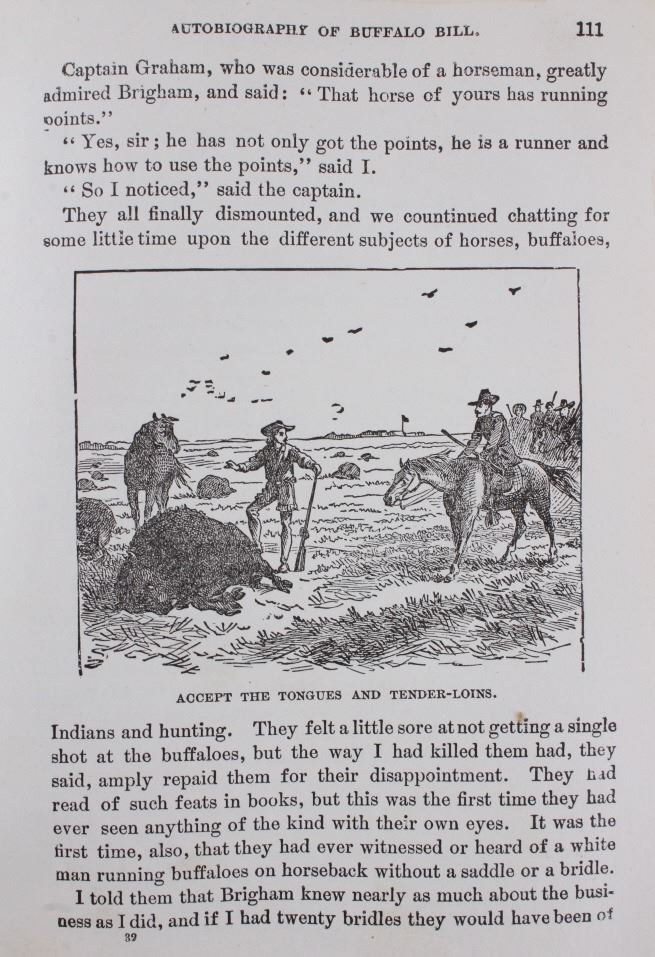 AUTOBIOGRAPHY OF BUFFALO BILL. 111

Captain Graham, who was considerable of a horseman, greatly admired Brigham, and said: "That horse of yours has running points."

"Yes, sir; he has not only got the points, he is a runner and knows how to use the points," said I.

"So I noticed," said the captain.

They all finally dismounted, and we countinued chatting for some little time upon the different subjects of horses, buffaloes,

ACCEPT THE TONGUES AND TENDER-LOINS.

Indians and hunting. They felt a little sore at not getting a single shot at the buffaloes, but the way I had killed them had, they said, amply repaid them for their disappointment. They had read of such feats in books, but this was the first time they had ever seen anything of the kind with their own eyes. It was the first time, also, that they had ever witnessed or heard of a white man running buffaloes on horseback without a saddle or a bridle.

I told them that Brigham knew nearly as much about the business as I did, and if I had twenty bridles they would have been of

39